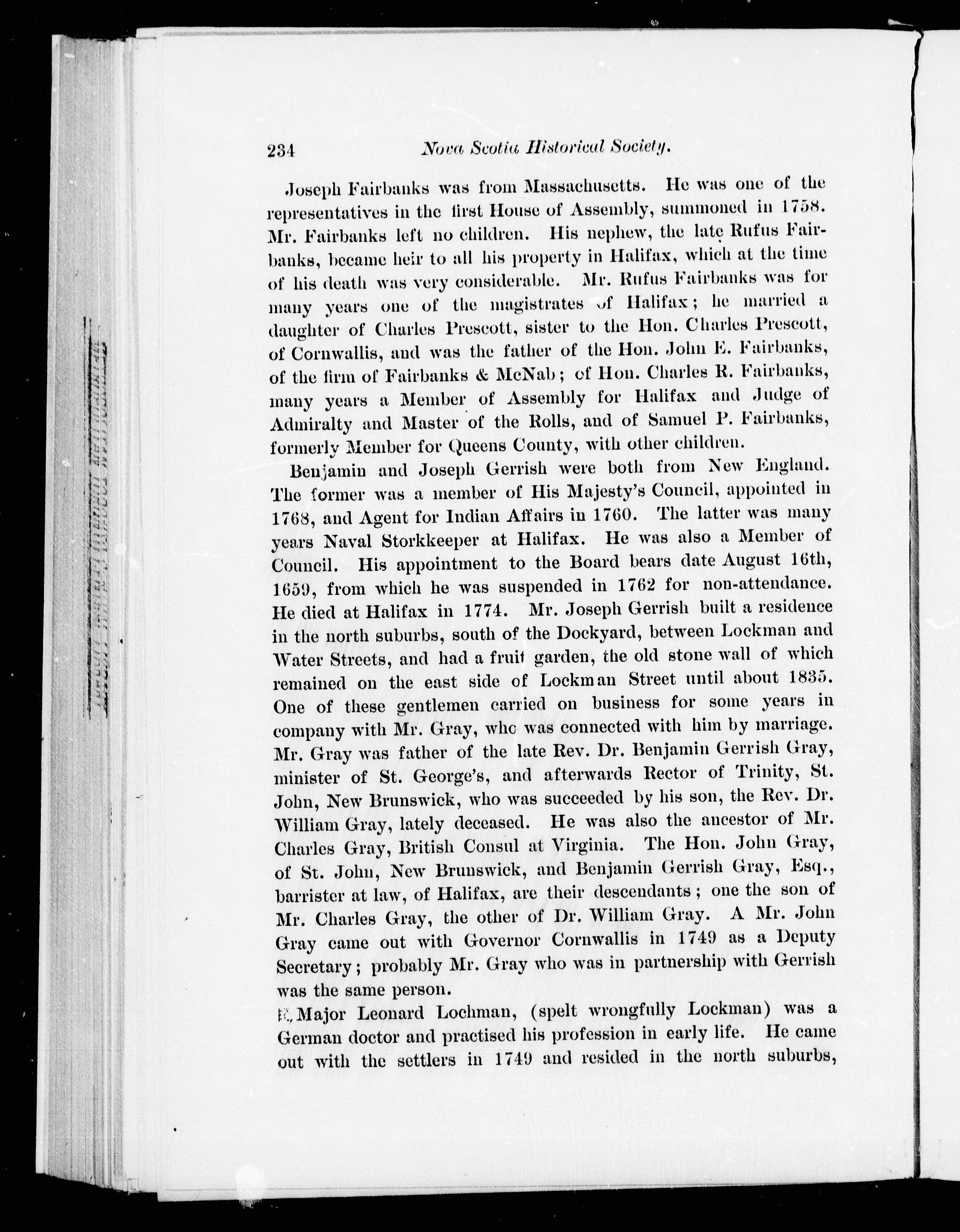 234 Nova Scotia Historical Society.

Joseph Fairbanks was from Massachusetts. He was one of the representatives in the first House of Assembly, summoned in 1758. Mr. Fairbanks left no children. His nephew, the late Rufus Fairbanks, became heir to all his property in Halifax, which at the time of his death was very considerable. Mr. Rufus Fairbanks was for many years one of the magistrates of Halifax; he married a daughter of Charles Prescott, sister to the Hon. Charles Prescott, of Cornwallis, and was the father of the Hon. John E. Fairbanks, of the firm of Fairbanks & McNab; of Hon. Charles R. Fairbanks, many years a Member of Assembly for Halifax and Judge of Admiralty and Master of the Rolls, and of Samuel P. Fairbanks, formerly Member for Queens County, with other children.

Benjamin and Joseph Gerrish were both from New England. The former was a member of His Majesty's Council, appointed in 1768, and Agent for Indian Affairs in 1760. The latter was many years Naval Storkkeeper at Halifax. He was also a Member of Council. His appointment to the Board bears date August 16th, 1659, from which he was suspended in 1762 for non-attendance. He died at Halifax in 1774. Mr. Joseph Gerrish built a residence in the north suburbs, south of the Dockyard, between Lockman and Water Streets, and had a fruit garden, the old stone wall of which remained on the east side of Lockman Street until about 1835. One of these gentlemen carried on business for some years in company with Mr. Gray, who was connected with him by marriage. Mr. Gray was father of the late Rev. Dr. Benjamin Gerrish Gray, minister of St. George's, and afterwards Rector of Trinity, St. John, New Brunswick, who was succeeded by his son, the Rev. Dr. William Gray, lately deceased. He was also the ancestor of Mr. Charles Gray, British Consul at Virginia. The Hon. John Gray, of St. John, New Brunswick, and Benjamin Gerrish Gray, Esq., barrister at law, of Halifax, are their descendants; one the son of Mr. Charles Gray, the other of Dr. William Gray. A Mr. John Gray came out with Governor Cornwallis in 1749 as a Deputy Secretary; probably Mr. Gray who was in partnership with Gerrish was the same person.

Major Leonard Lochman, (spelt wrongfully Lockman) was a German doctor and practised his profession in early life. He came out with the settlers in 1749 and resided in the north suburbs,